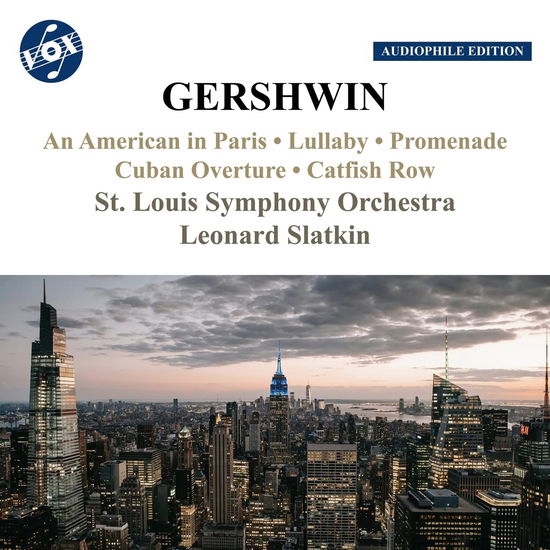 VOX

AUDIOPHILE EDITION

GERSHWIN

An American in Paris • Lullaby • Promenade
Cuban Overture • Catfish Row

St. Louis Symphony Orchestra
Leonard Slatkin